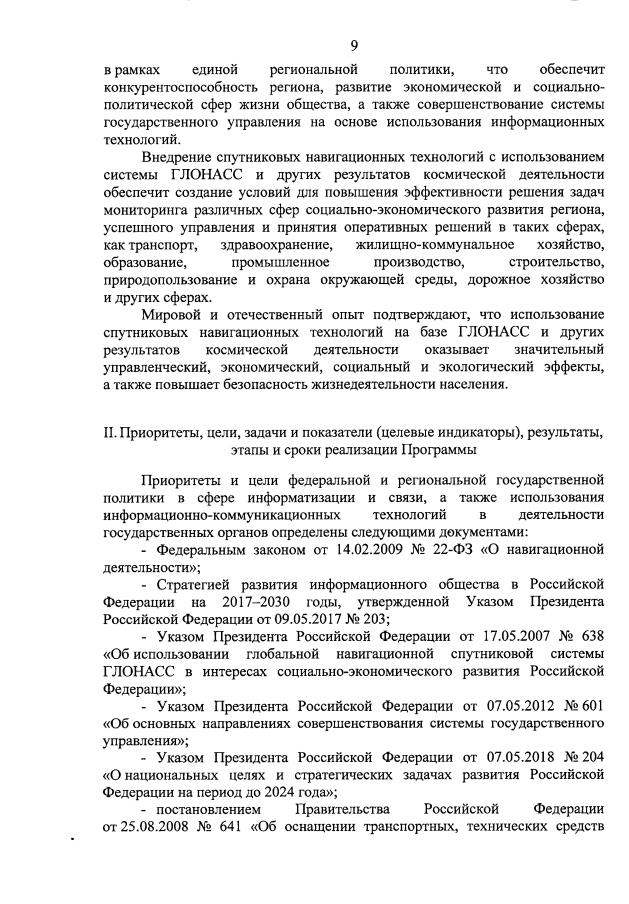 9

в рамках единой региональной политики, что обеспечит конкурентоспособность региона, развитие экономической и социально-политической сфер жизни общества, а также совершенствование системы государственного управления на основе использования информационных технологий.

Внедрение спутниковых навигационных технологий с использованием системы ГЛОНАСС и других результатов космической деятельности обеспечит создание условий для повышения эффективности решения задач мониторинга различных сфер социально-экономического развития региона, успешного управления и принятия оперативных решений в таких сферах, как транспорт, здравоохранение, жилищно-коммунальное хозяйство, образование, промышленное производство, строительство, природопользование и охрана окружающей среды, дорожное хозяйство и других сферах.

Мировой и отечественный опыт подтверждают, что использование спутниковых навигационных технологий на базе ГЛОНАСС и других результатов космической деятельности оказывает значительный управленческий, экономический, социальный и экологический эффекты, а также повышает безопасность жизнедеятельности населения.

II. Приоритеты, цели, задачи и показатели (целевые индикаторы), результаты, этапы и сроки реализации Программы

Приоритеты и цели федеральной и региональной государственной политики в сфере информатизации и связи, а также использования информационно-коммуникационных технологий в деятельности государственных органов определены следующими документами:

- Федеральным законом от 14.02.2009 № 22-ФЗ «О навигационной деятельности»;

- Стратегией развития информационного общества в Российской Федерации на 2017–2030 годы, утвержденной Указом Президента Российской Федерации от 09.05.2017 № 203;

- Указом Президента Российской Федерации от 17.05.2007 № 638 «Об использовании глобальной навигационной спутниковой системы ГЛОНАСС в интересах социально-экономического развития Российской Федерации»;

- Указом Президента Российской Федерации от 07.05.2012 № 601 «Об основных направлениях совершенствования системы государственного управления»;

- Указом Президента Российской Федерации от 07.05.2018 № 204 «О национальных целях и стратегических задачах развития Российской Федерации на период до 2024 года»;

- постановлением Правительства Российской Федерации от 25.08.2008 № 641 «Об оснащении транспортных, технических средств